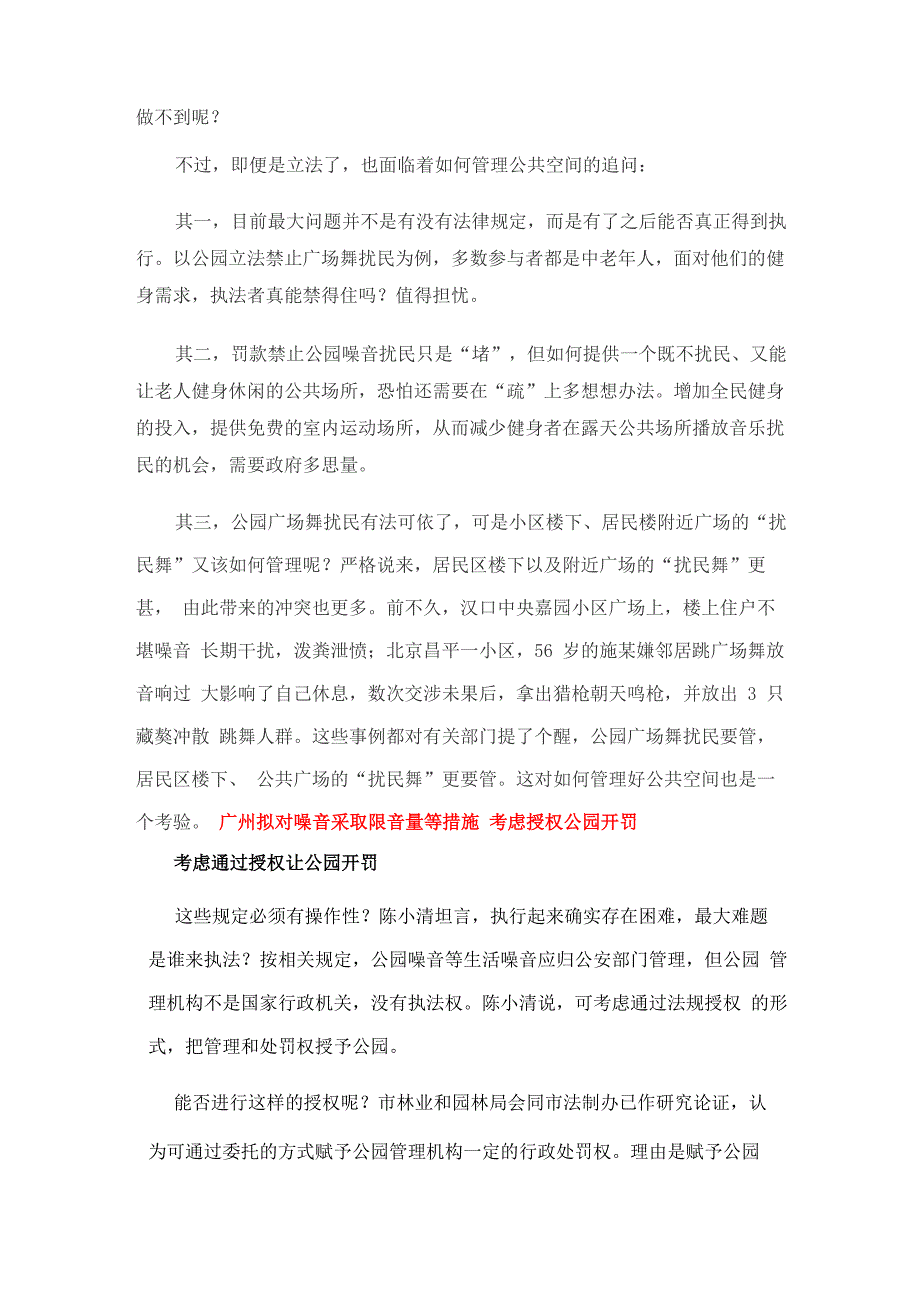 做不到呢？

不过，即便是立法了，也面临着如何管理公共空间的追问：

其一，目前最大问题并不是有没有法律规定，而是有了之后能否真正得到执行。以公园立法禁止广场舞扰民为例，多数参与者都是中老年人，面对他们的健身需求，执法者真能禁得住吗？值得担忧。

其二，罚款禁止公园噪音扰民只是“堵”，但如何提供一个既不扰民、又能让老人健身休闲的公共场所，恐怕还需要在“疏”上多想想办法。增加全民健身的投入，提供免费的室内运动场所，从而减少健身者在露天公共场所播放音乐扰民的机会，需要政府多思量。

其三，公园广场舞扰民有法可依了，可是小区楼下、居民楼附近广场的“扰民舞”又该如何管理呢？严格说来，居民区楼下以及附近广场的“扰民舞”更甚， 由此带来的冲突也更多。前不久，汉口中央嘉园小区广场上，楼上住户不堪噪音 长期干扰，泼粪泄愤；北京昌平一小区，56 岁的施某嫌邻居跳广场舞放音响过 大影响了自己休息，数次交涉未果后，拿出猎枪朝天鸣枪，并放出 3 只藏獒冲散 跳舞人群。这些事例都对有关部门提了个醒，公园广场舞扰民要管，居民区楼下、 公共广场的“扰民舞”更要管。这对如何管理好公共空间也是一个考验。 广州拟对噪音采取限音量等措施 考虑授权公园开罚

考虑通过授权让公园开罚

这些规定必须有操作性？陈小清坦言，执行起来确实存在困难，最大难题是谁来执法？按相关规定，公园噪音等生活噪音应归公安部门管理，但公园 管理机构不是国家行政机关，没有执法权。陈小清说，可考虑通过法规授权 的形式，把管理和处罚权授予公园。

能否进行这样的授权呢？市林业和园林局会同市法制办已作研究论证，认为可通过委托的方式赋予公园管理机构一定的行政处罚权。理由是赋予公园